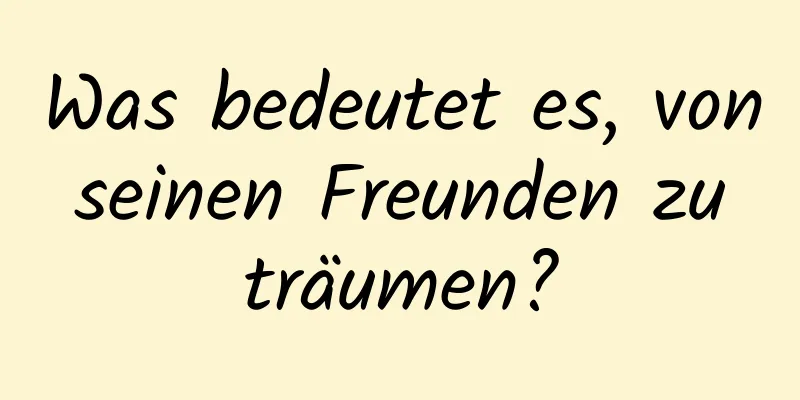 Was bedeutet es, von seinen Freunden zu träumen?